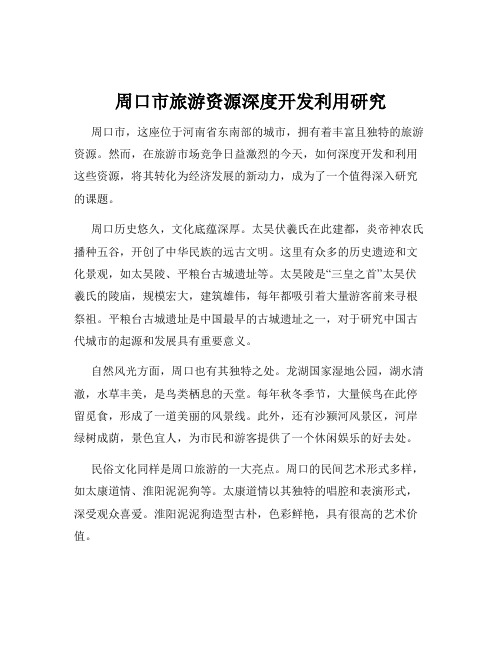 周口市旅游资源深度开发利用研究

周口市，这座位于河南省东南部的城市，拥有着丰富且独特的旅游资源。然而，在旅游市场竞争日益激烈的今天，如何深度开发和利用这些资源，将其转化为经济发展的新动力，成为了一个值得深入研究的课题。

周口历史悠久，文化底蕴深厚。太昊伏羲氏在此建都，炎帝神农氏播种五谷，开创了中华民族的远古文明。这里有众多的历史遗迹和文化景观，如太昊陵、平粮台古城遗址等。太昊陵是“三皇之首”太昊伏羲氏的陵庙，规模宏大，建筑雄伟，每年都吸引着大量游客前来寻根祭祖。平粮台古城遗址是中国最早的古城遗址之一，对于研究中国古代城市的起源和发展具有重要意义。

自然风光方面，周口也有其独特之处。龙湖国家湿地公园，湖水清澈，水草丰美，是鸟类栖息的天堂。每年秋冬季节，大量候鸟在此停留觅食，形成了一道美丽的风景线。此外，还有沙颍河风景区，河岸绿树成荫，景色宜人，为市民和游客提供了一个休闲娱乐的好去处。

民俗文化同样是周口旅游的一大亮点。周口的民间艺术形式多样，如太康道情、淮阳泥泥狗等。太康道情以其独特的唱腔和表演形式，深受观众喜爱。淮阳泥泥狗造型古朴，色彩鲜艳，具有很高的艺术价值。